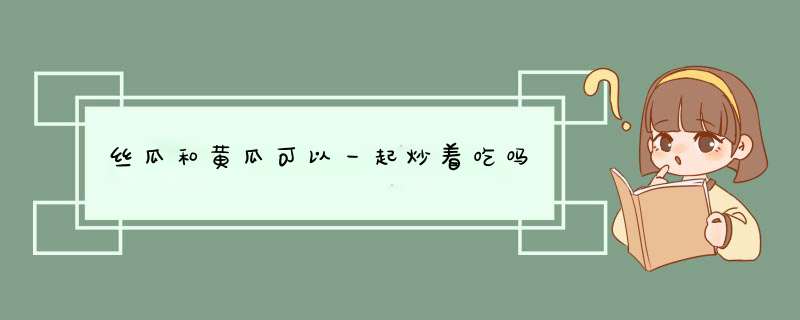 丝瓜和黄瓜可以一起炒着吃吗